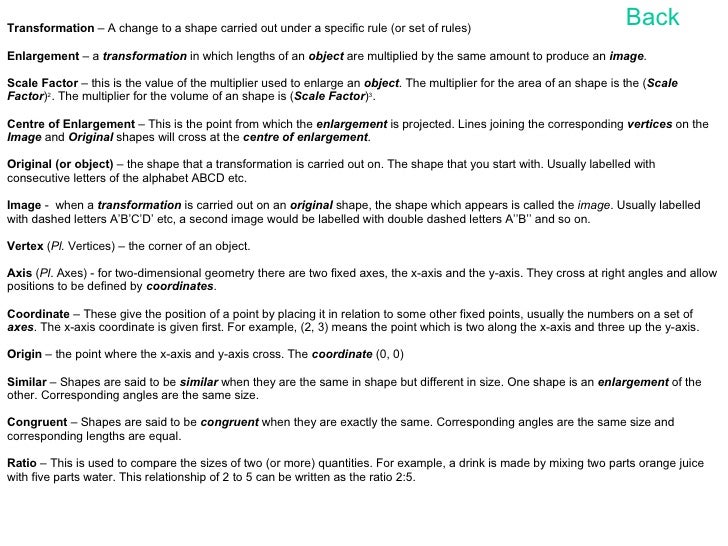 Back

Transformation – A change to a shape carried out under a specific rule (or set of rules)

Enlargement – a transformation in which lengths of an object are multiplied by the same amount to produce an image.

Scale Factor – this is the value of the multiplier used to enlarge an object. The multiplier for the area of an shape is the (Scale Factor)$^2$. The multiplier for the volume of an shape is (Scale Factor)$^3$.

Centre of Enlargement – This is the point from which the enlargement is projected. Lines joining the corresponding vertices on the Image and Original shapes will cross at the centre of enlargement.

Original (or object) – the shape that a transformation is carried out on. The shape that you start with. Usually labelled with consecutive letters of the alphabet ABCD etc.

Image - when a transformation is carried out on an original shape, the shape which appears is called the image. Usually labelled with dashed letters A'B'C'D' etc, a second image would be labelled with double dashed letters A''B'' and so on.

Vertex (Pl. Vertices) – the corner of an object.

Axis (Pl. Axes) - for two-dimensional geometry there are two fixed axes, the x-axis and the y-axis. They cross at right angles and allow positions to be defined by coordinates.

Coordinate – These give the position of a point by placing it in relation to some other fixed points, usually the numbers on a set of axes. The x-axis coordinate is given first. For example, (2, 3) means the point which is two along the x-axis and three up the y-axis.

Origin – the point where the x-axis and y-axis cross. The coordinate (0, 0)

Similar – Shapes are said to be similar when they are the same in shape but different in size. One shape is an enlargement of the other. Corresponding angles are the same size.

Congruent – Shapes are said to be congruent when they are exactly the same. Corresponding angles are the same size and corresponding lengths are equal.

Ratio – This is used to compare the sizes of two (or more) quantities. For example, a drink is made by mixing two parts orange juice with five parts water. This relationship of 2 to 5 can be written as the ratio 2:5.